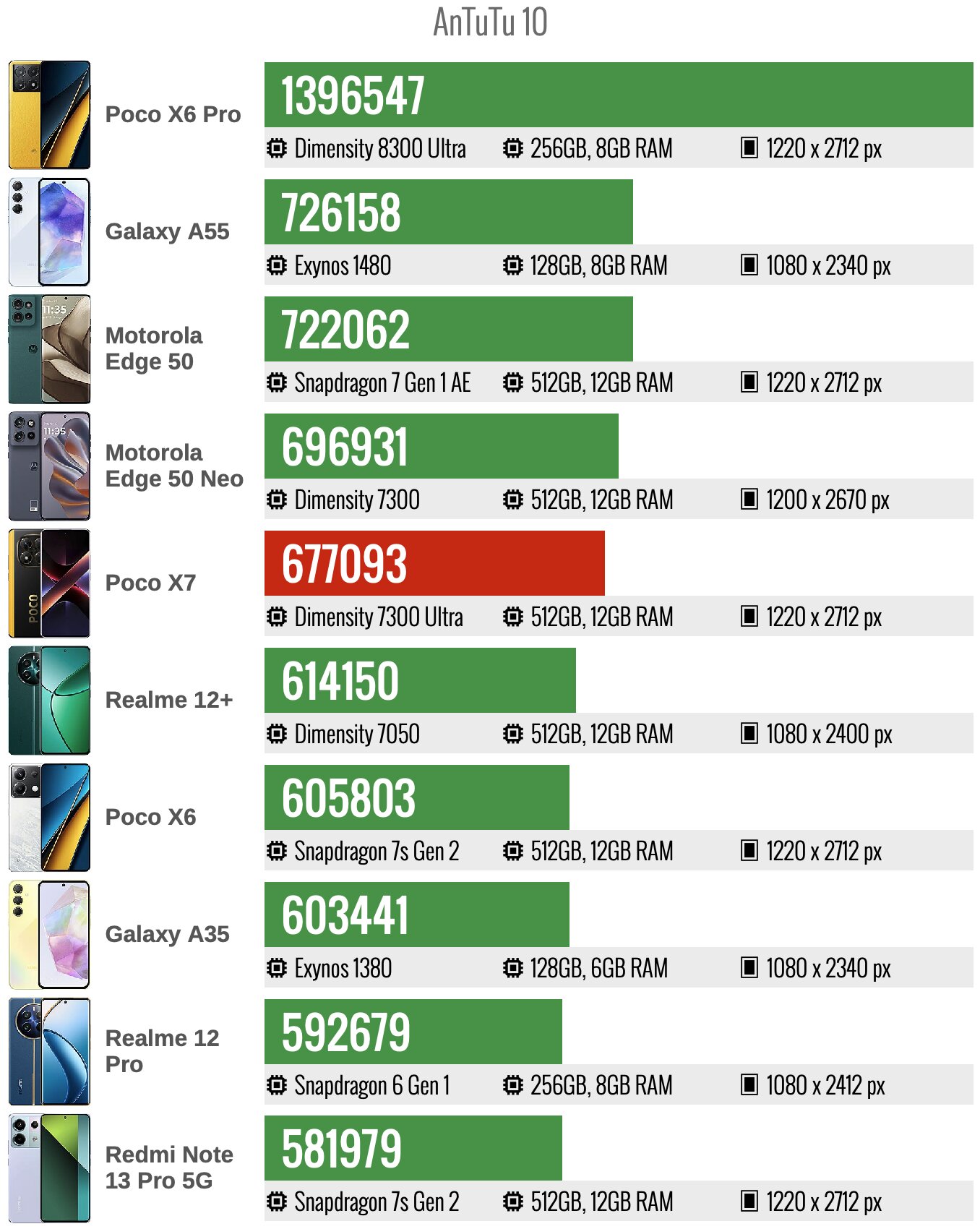 AnTuTu 10

Poco X6 Pro
1396547
Dimensity 8300 Ultra 256GB, 8GB RAM 1220 x 2712 px

Galaxy A55
726158
Exynos 1480 128GB, 8GB RAM 1080 x 2340 px

Motorola Edge 50
722062
Snapdragon 7 Gen 1 AE 512GB, 12GB RAM 1220 x 2712 px

Motorola Edge 50 Neo
696931
Dimensity 7300 512GB, 12GB RAM 1200 x 2670 px

Poco X7
677093
Dimensity 7300 Ultra 512GB, 12GB RAM 1220 x 2712 px

Realme 12+
614150
Dimensity 7050 512GB, 12GB RAM 1080 x 2400 px

Poco X6
605803
Snapdragon 7s Gen 2 512GB, 12GB RAM 1220 x 2712 px

Galaxy A35
603441
Exynos 1380 128GB, 6GB RAM 1080 x 2340 px

Realme 12 Pro
592679
Snapdragon 6 Gen 1 256GB, 8GB RAM 1080 x 2412 px

Redmi Note 13 Pro 5G
581979
Snapdragon 7s Gen 2 512GB, 12GB RAM 1220 x 2712 px